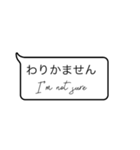 わりかません
I'm not sure